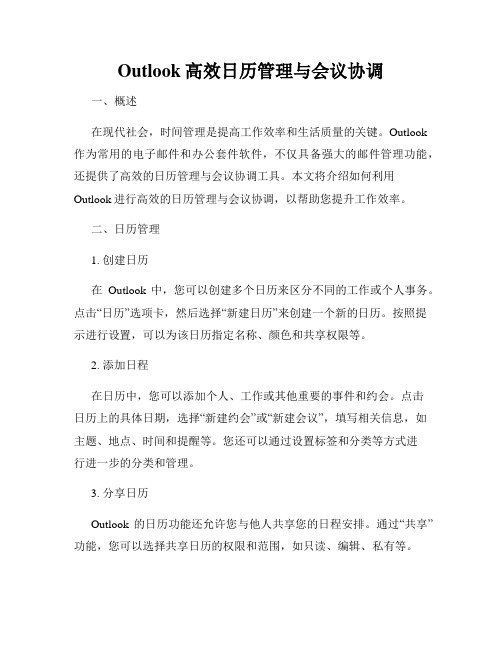 Outlook 高效日历管理与会议协调

一、概述

在现代社会，时间管理是提高工作效率和生活质量的关键。Outlook 作为常用的电子邮件和办公套件软件，不仅具备强大的邮件管理功能，还提供了高效的日历管理与会议协调工具。本文将介绍如何利用 Outlook 进行高效的日历管理与会议协调，以帮助您提升工作效率。

二、日历管理

1. 创建日历

在 Outlook 中，您可以创建多个日历来区分不同的工作或个人事务。点击“日历”选项卡，然后选择“新建日历”来创建一个新的日历。按照提示进行设置，可以为该日历指定名称、颜色和共享权限等。

2. 添加日程

在日历中，您可以添加个人、工作或其他重要的事件和约会。点击日历上的具体日期，选择“新建约会”或“新建会议”，填写相关信息，如主题、地点、时间和提醒等。您还可以通过设置标签和分类等方式进行进一步的分类和管理。

3. 分享日历

Outlook 的日历功能还允许您与他人共享您的日程安排。通过“共享”功能，您可以选择共享日历的权限和范围，如只读、编辑、私有等。